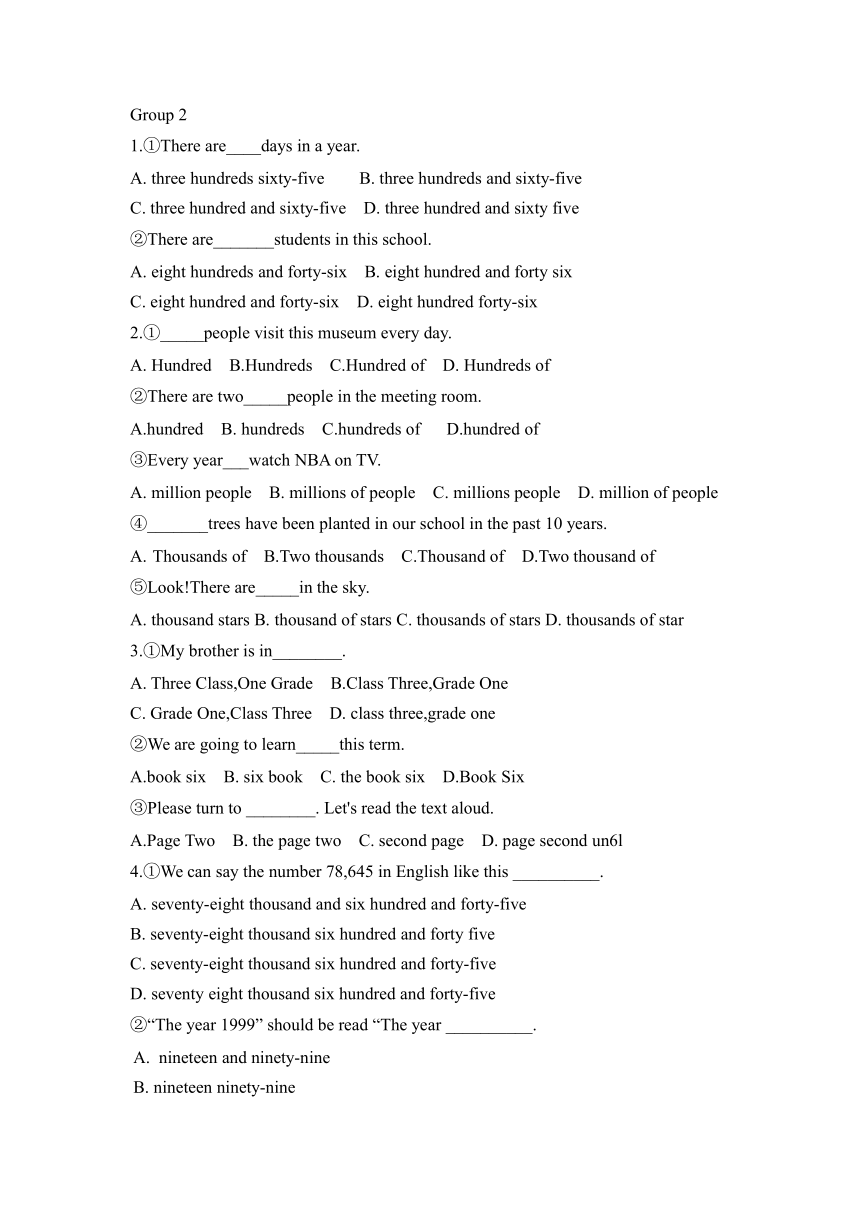 Group 2

1.①There are____days in a year.

A. three hundreds sixty-five B. three hundreds and sixty-five

C. three hundred and sixty-five D. three hundred and sixty five

②There are_______students in this school.

A. eight hundreds and forty-six B. eight hundred and forty six

C. eight hundred and forty-six D. eight hundred forty-six

2.①_____people visit this museum every day.

A. Hundred B.Hundreds C.Hundred of D. Hundreds of

②There are two_____people in the meeting room.

A.hundred B. hundreds C.hundreds of D.hundred of

③Every year___watch NBA on TV.

A. million people B. millions of people C. millions people D. million of people

④_______trees have been planted in our school in the past 10 years.

A. Thousands of B.Two thousands C.Thousand of D.Two thousand of

⑤Look!There are_____in the sky.

A. thousand stars B. thousand of stars C. thousands of stars D. thousands of star

3.①My brother is in________.

A. Three Class,One Grade B.Class Three,Grade One

C. Grade One,Class Three D. class three,grade one

②We are going to learn_____this term.

A.book six B. six book C. the book six D.Book Six

③Please turn to ________. Let's read the text aloud.

A.Page Two B. the page two C. second page D. page second un6l

4.①We can say the number 78,645 in English like this __________.

A. seventy-eight thousand and six hundred and forty-five

B. seventy-eight thousand six hundred and forty five

C. seventy-eight thousand six hundred and forty-five

D. seventy eight thousand six hundred and forty-five

②“The year 1999” should be read “The year __________.

A. nineteen and ninety-nine

B. nineteen ninety-nine